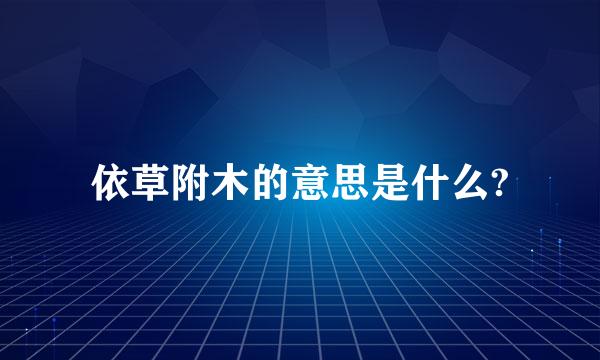 依草附木的意思是什么?